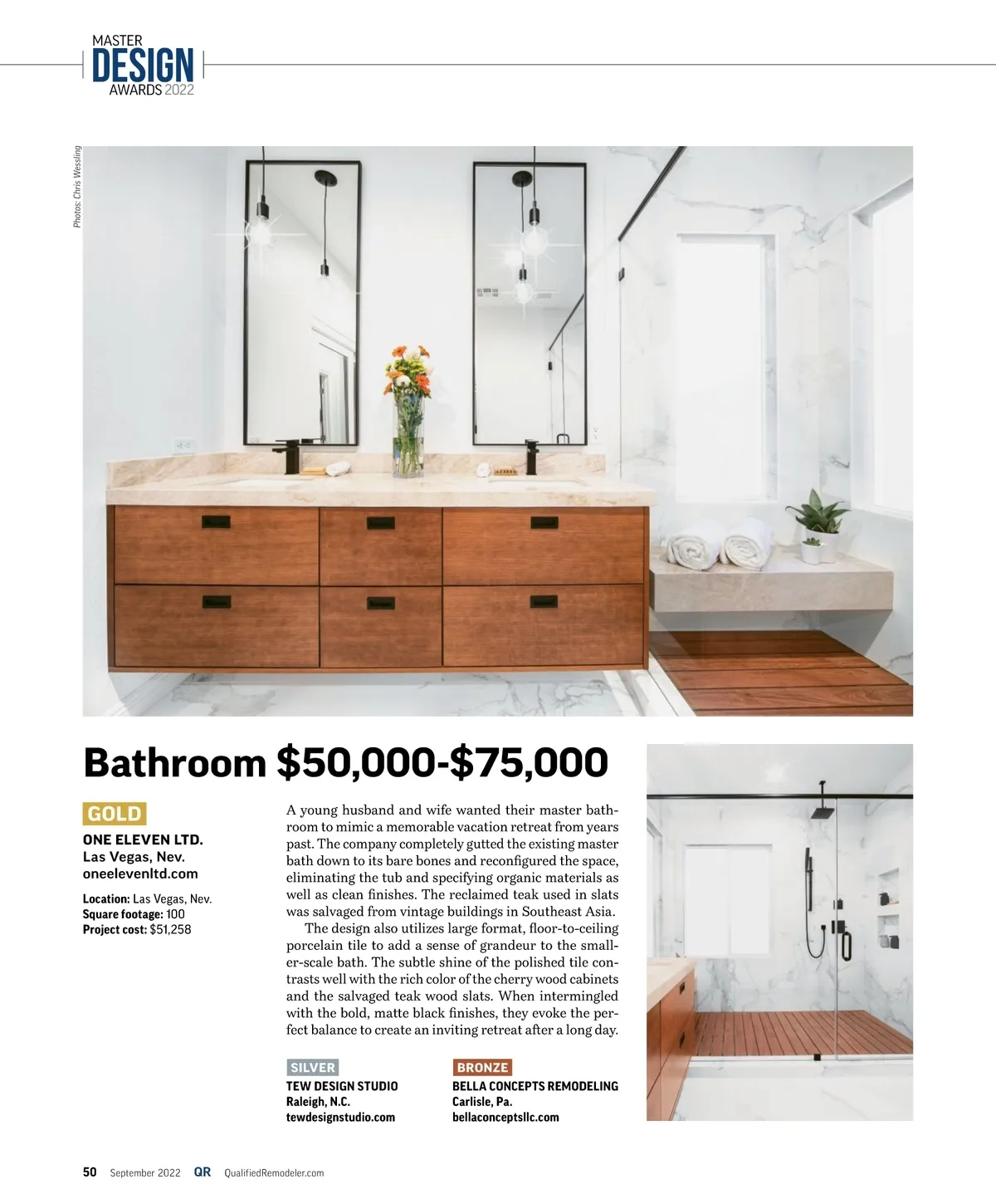 MASTER
DESIGN
AWARDS 2022

Photos: Chris Wessling

Bathroom $50,000-$75,000

GOLD
ONE ELEVEN LTD.
Las Vegas, Nev.
oneelevenltd.com

Location: Las Vegas, Nev.
Square footage: 100
Project cost: $51,258

A young husband and wife wanted their master bathroom to mimic a memorable vacation retreat from years past. The company completely gutted the existing master bath down to its bare bones and reconfigured the space, eliminating the tub and specifying organic materials as well as clean finishes. The reclaimed teak used in slats was salvaged from vintage buildings in Southeast Asia.

The design also utilizes large format, floor-to-ceiling porcelain tile to add a sense of grandeur to the smaller-scale bath. The subtle shine of the polished tile contrasts well with the rich color of the cherry wood cabinets and the salvaged teak wood slats. When intermingled with the bold, matte black finishes, they evoke the perfect balance to create an inviting retreat after a long day.

SILVER
TEW DESIGN STUDIO
Raleigh, N.C.
tewdesignstudio.com

BRONZE
BELLA CONCEPTS REMODELING
Carlisle, Pa.
bellaconceptsllc.com

50 September 2022 QR QualifiedRemodeler.com